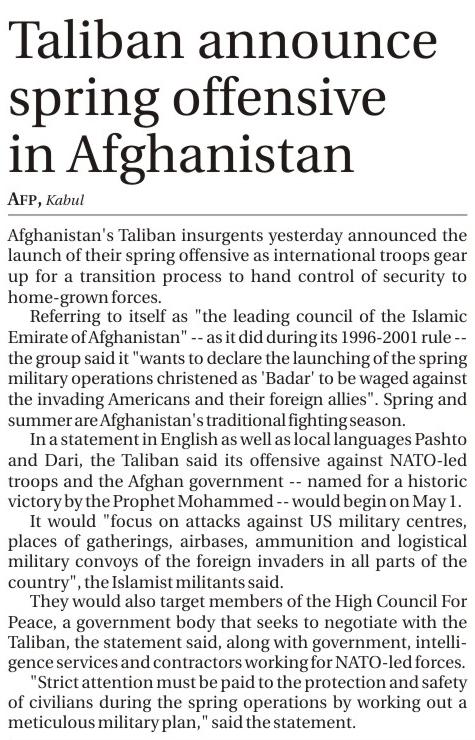 Taliban announce spring offensive in Afghanistan

AFP, Kabul

Afghanistan's Taliban insurgents yesterday announced the launch of their spring offensive as international troops gear up for a transition process to hand control of security to home-grown forces.

Referring to itself as "the leading council of the Islamic Emirate of Afghanistan" -- as it did during its 1996-2001 rule -- the group said it "wants to declare the launching of the spring military operations christened as 'Badar' to be waged against the invading Americans and their foreign allies". Spring and summer are Afghanistan's traditional fighting season.

In a statement in English as well as local languages Pashto and Dari, the Taliban said its offensive against NATO-led troops and the Afghan government -- named for a historic victory by the Prophet Mohammed -- would begin on May 1.

It would "focus on attacks against US military centres, places of gatherings, airbases, ammunition and logistical military convoys of the foreign invaders in all parts of the country", the Islamist militants said.

They would also target members of the High Council For Peace, a government body that seeks to negotiate with the Taliban, the statement said, along with government, intelligence services and contractors working for NATO-led forces.

"Strict attention must be paid to the protection and safety of civilians during the spring operations by working out a meticulous military plan," said the statement.